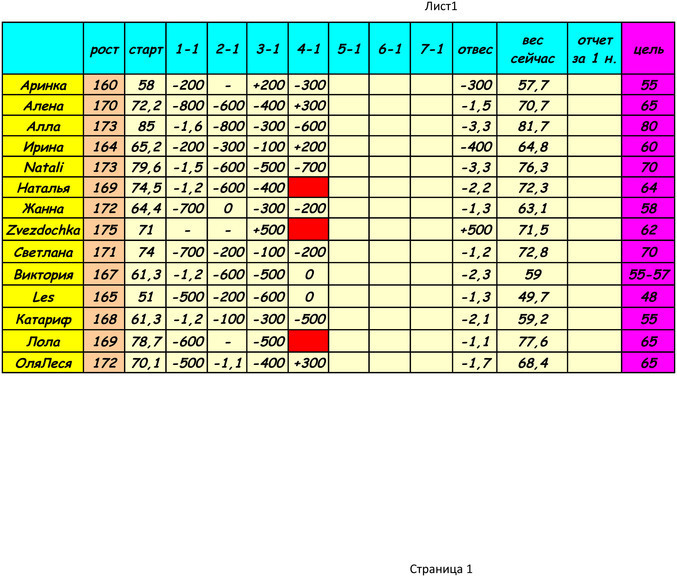 Лист1

|  | рост | старт | 1-1 | 2-1 | 3-1 | 4-1 | 5-1 | 6-1 | 7-1 | отвес | вес сейчас | отчет за 1 н. | цель |
|---|---|---|---|---|---|---|---|---|---|---|---|---|---|
| Аринка | 160 | 58 | -200 | - | +200 | -300 |  |  |  | -300 | 57,7 |  | 55 |
| Алена | 170 | 72,2 | -800 | -600 | -400 | +300 |  |  |  | -1,5 | 70,7 |  | 65 |
| Алла | 173 | 85 | -1,6 | -800 | -300 | -600 |  |  |  | -3,3 | 81,7 |  | 80 |
| Ирина | 164 | 65,2 | -200 | -300 | -100 | +200 |  |  |  | -400 | 64,8 |  | 60 |
| Natali | 173 | 79,6 | -1,5 | -600 | -500 | -700 |  |  |  | -3,3 | 76,3 |  | 70 |
| Наталья | 169 | 74,5 | -1,2 | -600 | -400 |  |  |  |  | -2,2 | 72,3 |  | 64 |
| Жанна | 172 | 64,4 | -700 | 0 | -300 | -200 |  |  |  | -1,3 | 63,1 |  | 58 |
| Zvezdochka | 175 | 71 | - | - | +500 |  |  |  |  | +500 | 71,5 |  | 62 |
| Светлана | 171 | 74 | -700 | -200 | -100 | -200 |  |  |  | -1,2 | 72,8 |  | 70 |
| Виктория | 167 | 61,3 | -1,2 | -600 | -500 | 0 |  |  |  | -2,3 | 59 |  | 55-57 |
| Les | 165 | 51 | -500 | -200 | -600 | 0 |  |  |  | -1,3 | 49,7 |  | 48 |
| Катариф | 168 | 61,3 | -1,2 | -100 | -300 | -500 |  |  |  | -2,1 | 59,2 |  | 55 |
| Лола | 169 | 78,7 | -600 | - | -500 |  |  |  |  | -1,1 | 77,6 |  | 65 |
| ОляЛеся | 172 | 70,1 | -500 | -1,1 | -400 | +300 |  |  |  | -1,7 | 68,4 |  | 65 |

Страница 1